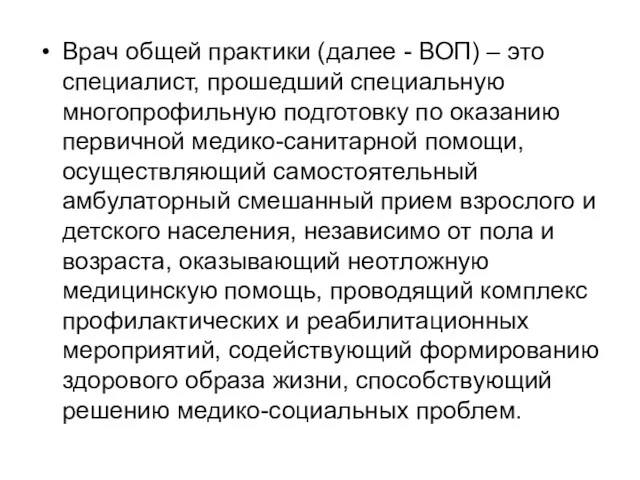 • Врач общей практики (далее - ВОП) – это специалист, прошедший специальную многопрофильную подготовку по оказанию первичной медико-санитарной помощи, осуществляющий самостоятельный амбулаторный смешанный прием взрослого и детского населения, независимо от пола и возраста, оказывающий неотложную медицинскую помощь, проводящий комплекс профилактических и реабилитационных мероприятий, содействующий формированию здорового образа жизни, способствующий решению медико-социальных проблем.